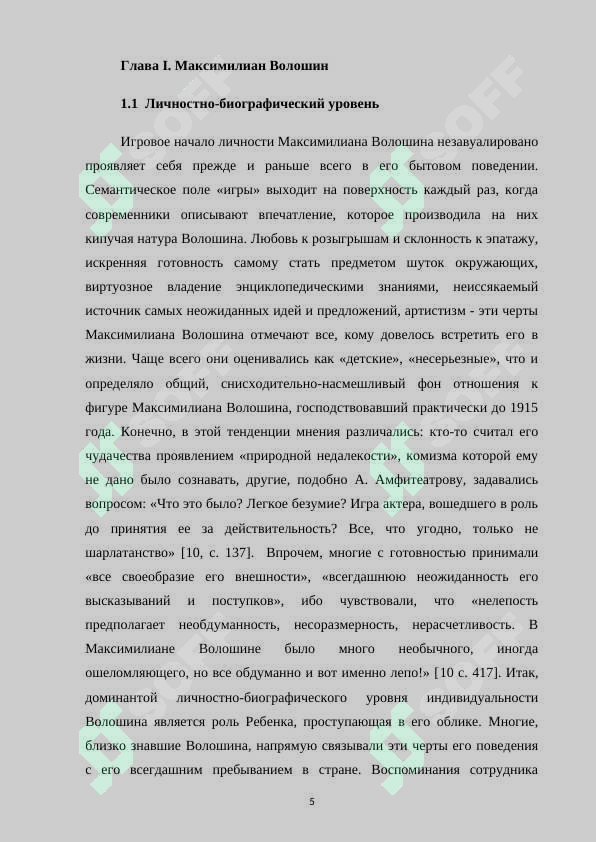 Глава I. Максимилиан Волошин

1.1 Личностно-биографический уровень

Игровое начало личности Максимилиана Волошина незавуалировано проявляет себя прежде и раньше всего в его бытовом поведении. Семантическое поле «игры» выходит на поверхность каждый раз, когда современники описывают впечатление, которое производила на них кипучая натура Волошина. Любовь к розыгрышам и склонность к эпатажу, искренняя готовность самому стать предметом шуток окружающих, виртуозное владение энциклопедическими знаниями, неиссякаемый источник самых неожиданных идей и предложений, артистизм - эти черты Максимилиана Волошина отмечают все, кому довелось встретить его в жизни. Чаще всего они оценивались как «детские», «несерьезные», что и определяло общий, снисходительно-насмешливый фон отношения к фигуре Максимилиана Волошина, господствовавший практически до 1915 года. Конечно, в этой тенденции мнения различались: кто-то считал его чудачества проявлением «природной недалекости», комизма которой ему не дано было сознавать, другие, подобно А. Амфитеатрову, задавались вопросом: «Что это было? Легкое безумие? Игра актера, вошедшего в роль до принятия ее за действительность? Все, что угодно, только не шарлатанство» [10, с. 137]. Впрочем, многие с готовностью принимали «все своеобразие его внешности», «всегдашнюю неожиданность его высказываний и поступков», ибо чувствовали, что «нелепость предполагает необдуманность, несоразмерность, нерасчетливость. В Максимилиане Волошине было много необычного, иногда ошеломляющего, но все обдуманно и вот именно лепо!» [10 с. 417]. Итак, доминантой личностно-биографического уровня индивидуальности Волошина является роль Ребенка, проступающая в его облике. Многие, близко знавшие Волошина, напрямую связывали эти черты его поведения с его всегдашним пребыванием в стране. Воспоминания сотрудника

5

SOFF